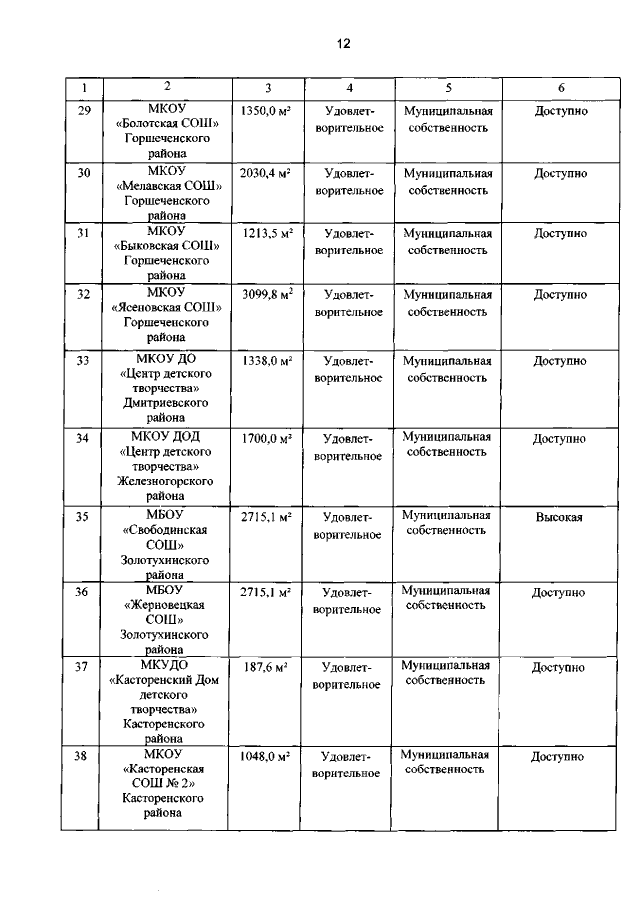 12

| 1 | 2 | 3 | 4 | 5 | 6 |
|---|---|---|---|---|---|
| 29 | МКОУ «Болотская СОШ» Горшеченского района | 1350,0 м² | Удовлетворительное | Муниципальная собственность | Доступно |
| 30 | МКОУ «Мелавская СОШ» Горшеченского района | 2030,4 м² | Удовлетворительное | Муниципальная собственность | Доступно |
| 31 | МКОУ «Быковская СОШ» Горшеченского района | 1213,5 м² | Удовлетворительное | Муниципальная собственность | Доступно |
| 32 | МКОУ «Ясеновская СОШ» Горшеченского района | 3099,8 м² | Удовлетворительное | Муниципальная собственность | Доступно |
| 33 | МКОУ ДО «Центр детского творчества» Дмитриевского района | 1338,0 м² | Удовлетворительное | Муниципальная собственность | Доступно |
| 34 | МКОУ ДОД «Центр детского творчества» Железногорского района | 1700,0 м² | Удовлетворительное | Муниципальная собственность | Доступно |
| 35 | МБОУ «Свободинская СОШ» Золотухинского района | 2715,1 м² | Удовлетворительное | Муниципальная собственность | Высокая |
| 36 | МБОУ «Жерновецкая СОШ» Золотухинского района | 2715,1 м² | Удовлетворительное | Муниципальная собственность | Доступно |
| 37 | МКУДО «Касторенский Дом детского творчества» Касторенского района | 187,6 м² | Удовлетворительное | Муниципальная собственность | Доступно |
| 38 | МКОУ «Касторенская СОШ № 2» Касторенского района | 1048,0 м² | Удовлетворительное | Муниципальная собственность | Доступно |